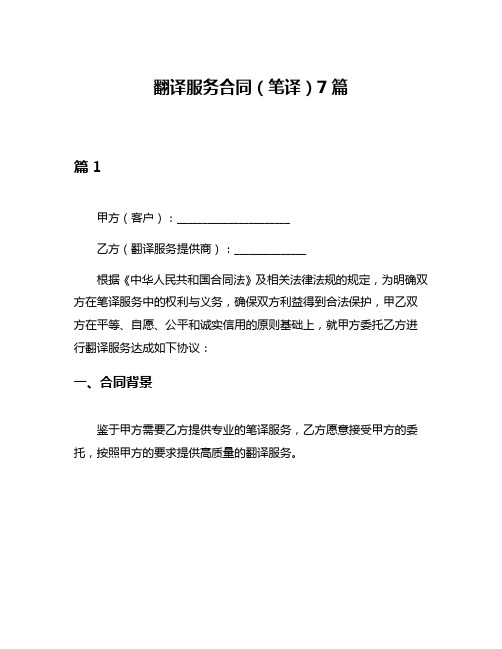 翻译服务合同（笔译）7篇

篇1

甲方（客户）：____

乙方（翻译服务提供商）：____

根据《中华人民共和国合同法》及相关法律法规的规定，为明确双方在笔译服务中的权利与义务，确保双方利益得到合法保护，甲乙双方在平等、自愿、公平和诚实信用的原则基础上，就甲方委托乙方进行翻译服务达成如下协议：

一、合同背景

鉴于甲方需要乙方提供专业的笔译服务，乙方愿意接受甲方的委托，按照甲方的要求提供高质量的翻译服务。